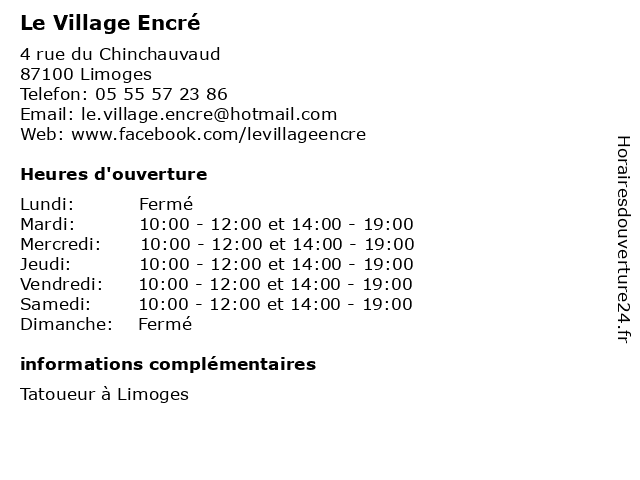 Le Village Encré

4 rue du Chinchauvaud
87100 Limoges
Telefon: 05 55 57 23 86
Email: le.village.encre@hotmail.com
Web: www.facebook.com/levillageencre

Heures d'ouverture

Lundi: Fermé
Mardi: 10:00 - 12:00 et 14:00 - 19:00
Mercredi: 10:00 - 12:00 et 14:00 - 19:00
Jeudi: 10:00 - 12:00 et 14:00 - 19:00
Vendredi: 10:00 - 12:00 et 14:00 - 19:00
Samedi: 10:00 - 12:00 et 14:00 - 19:00
Dimanche: Fermé

informations complémentaires

Tatoueur à Limoges

Horairesdouverture24.fr